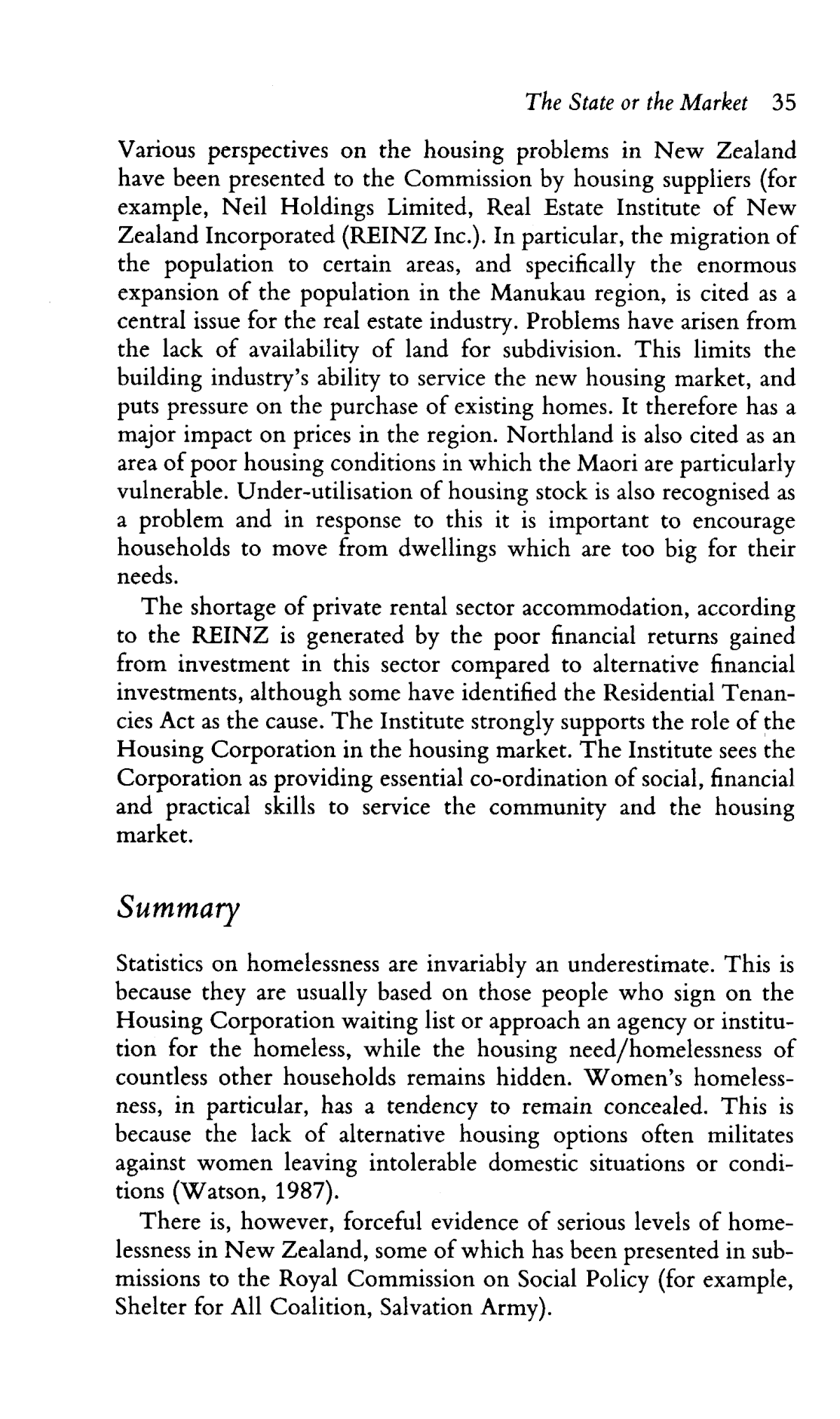 The State or the Market 35

Various perspectives on the housing problems in New Zealand have been presented to the Commission by housing suppliers (for example, Neil Holdings Limited, Real Estate Institute of New Zealand Incorporated (REINZ Inc.). In particular, the migration of the population to certain areas, and specifically the enormous expansion of the population in the Manukau region, is cited as a central issue for the real estate industry. Problems have arisen from the lack of availability of land for subdivision. This limits the building industry's ability to service the new housing market, and puts pressure on the purchase of existing homes. It therefore has a major impact on prices in the region. Northland is also cited as an area of poor housing conditions in which the Maori are particularly vulnerable. Under-utilisation of housing stock is also recognised as a problem and in response to this it is important to encourage households to move from dwellings which are too big for their needs.

The shortage of private rental sector accommodation, according to the REINZ is generated by the poor financial returns gained from investment in this sector compared to alternative financial investments, although some have identified the Residential Tenancies Act as the cause. The Institute strongly supports the role of the Housing Corporation in the housing market. The Institute sees the Corporation as providing essential co-ordination of social, financial and practical skills to service the community and the housing market.

Summary

Statistics on homelessness are invariably an underestimate. This is because they are usually based on those people who sign on the Housing Corporation waiting list or approach an agency or institution for the homeless, while the housing need/homelessness of countless other households remains hidden. Women's homelessness, in particular, has a tendency to remain concealed. This is because the lack of alternative housing options often militates against women leaving intolerable domestic situations or conditions (Watson, 1987).

There is, however, forceful evidence of serious levels of homelessness in New Zealand, some of which has been presented in submissions to the Royal Commission on Social Policy (for example, Shelter for All Coalition, Salvation Army).